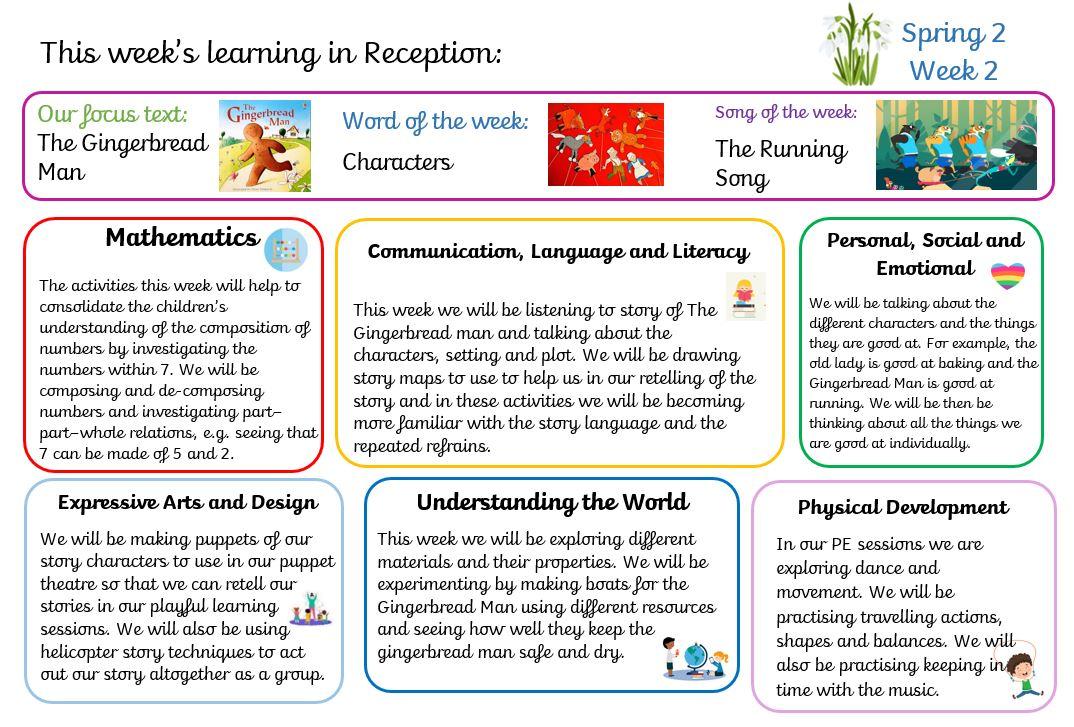 This week's learning in Reception:

Spring 2
Week 2

Our focus text:
The Gingerbread Man

The Gingerbread Man

Word of the week:
Characters

Song of the week:
The Running Song

Mathematics

The activities this week will help to consolidate the children's understanding of the composition of numbers by investigating the numbers within 7. We will be composing and de-composing numbers and investigating part–part–whole relations, e.g. seeing that 7 can be made of 5 and 2.

Communication, Language and Literacy

This week we will be listening to story of The Gingerbread man and talking about the characters, setting and plot. We will be drawing story maps to use to help us in our retelling of the story and in these activities we will be becoming more familiar with the story language and the repeated refrains.

Personal, Social and Emotional

We will be talking about the different characters and the things they are good at. For example, the old lady is good at baking and the Gingerbread Man is good at running. We will be then be thinking about all the things we are good at individually.

Expressive Arts and Design

We will be making puppets of our story characters to use in our puppet theatre so that we can retell our stories in our playful learning sessions. We will also be using helicopter story techniques to act out our story altogether as a group.

Understanding the World

This week we will be exploring different materials and their properties. We will be experimenting by making boats for the Gingerbread Man using different resources and seeing how well they keep the gingerbread man safe and dry.

Physical Development

In our PE sessions we are exploring dance and movement. We will be practising travelling actions, shapes and balances. We will also be practising keeping in time with the music.